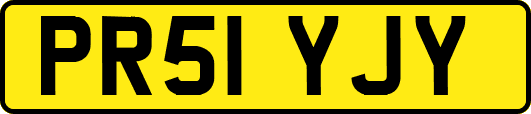 PR51 YJY